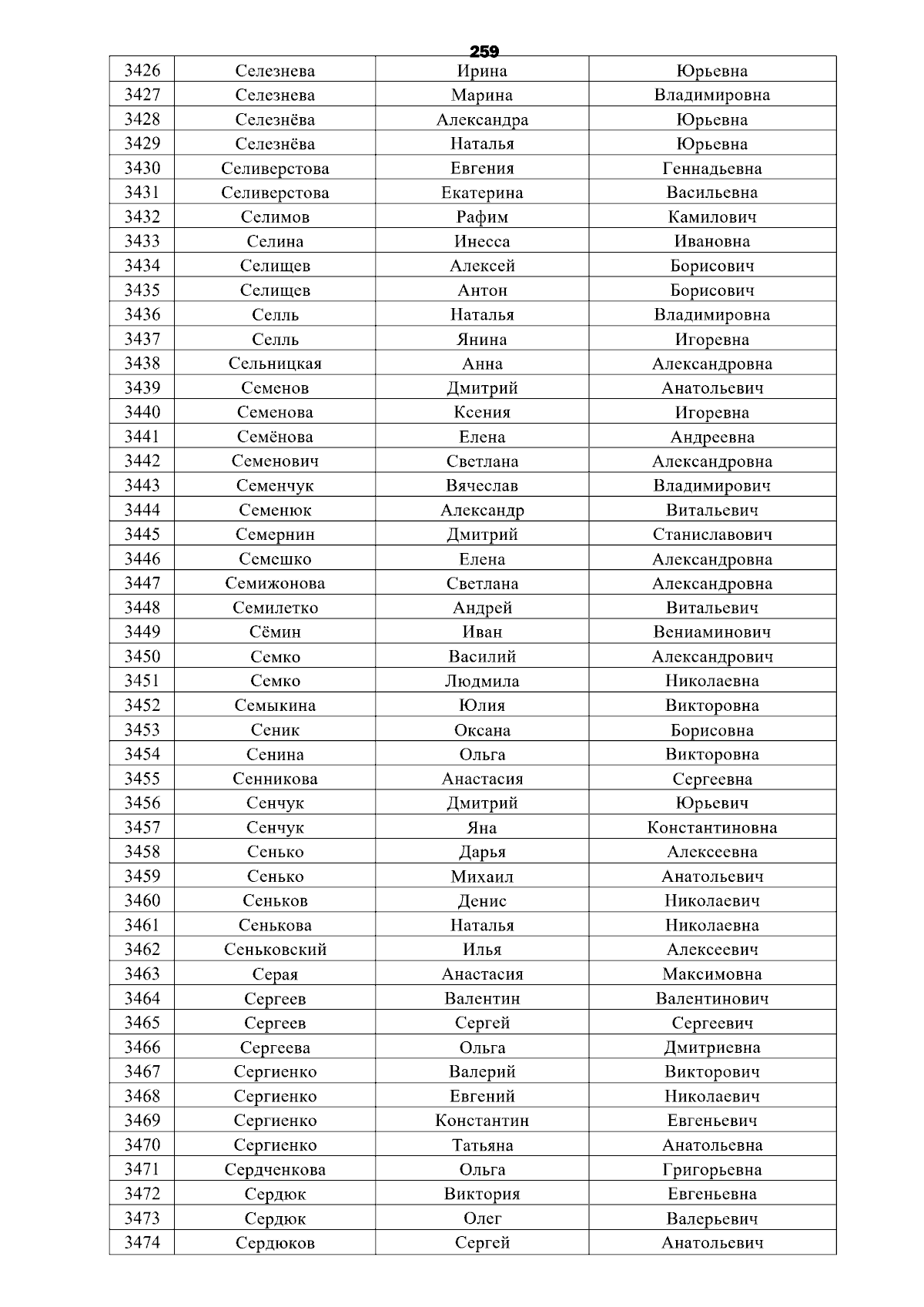 259

| 3426 | Селезнева | Ирина | Юрьевна |
|---|---|---|---|
| 3427 | Селезнева | Марина | Владимировна |
| 3428 | Селезнёва | Александра | Юрьевна |
| 3429 | Селезнёва | Наталья | Юрьевна |
| 3430 | Селиверстова | Евгения | Геннадьевна |
| 3431 | Селиверстова | Екатерина | Васильевна |
| 3432 | Селимов | Рафим | Камилович |
| 3433 | Селина | Инесса | Ивановна |
| 3434 | Селищев | Алексей | Борисович |
| 3435 | Селищев | Антон | Борисович |
| 3436 | Селль | Наталья | Владимировна |
| 3437 | Селль | Янина | Игоревна |
| 3438 | Сельницкая | Анна | Александровна |
| 3439 | Семенов | Дмитрий | Анатольевич |
| 3440 | Семенова | Ксения | Игоревна |
| 3441 | Семёнова | Елена | Андреевна |
| 3442 | Семенович | Светлана | Александровна |
| 3443 | Семенчук | Вячеслав | Владимирович |
| 3444 | Семенюк | Александр | Витальевич |
| 3445 | Семернин | Дмитрий | Станиславович |
| 3446 | Семешко | Елена | Александровна |
| 3447 | Семижонова | Светлана | Александровна |
| 3448 | Семилетко | Андрей | Витальевич |
| 3449 | Сёмин | Иван | Вениаминович |
| 3450 | Семко | Василий | Александрович |
| 3451 | Семко | Людмила | Николаевна |
| 3452 | Семыкина | Юлия | Викторовна |
| 3453 | Сеник | Оксана | Борисовна |
| 3454 | Сенина | Ольга | Викторовна |
| 3455 | Сенникова | Анастасия | Сергеевна |
| 3456 | Сенчук | Дмитрий | Юрьевич |
| 3457 | Сенчук | Яна | Константиновна |
| 3458 | Сенько | Дарья | Алексеевна |
| 3459 | Сенько | Михаил | Анатольевич |
| 3460 | Сеньков | Денис | Николаевич |
| 3461 | Сенькова | Наталья | Николаевна |
| 3462 | Сеньковский | Илья | Алексеевич |
| 3463 | Серая | Анастасия | Максимовна |
| 3464 | Сергеев | Валентин | Валентинович |
| 3465 | Сергеев | Сергей | Сергеевич |
| 3466 | Сергеева | Ольга | Дмитриевна |
| 3467 | Сергиенко | Валерий | Викторович |
| 3468 | Сергиенко | Евгений | Николаевич |
| 3469 | Сергиенко | Константин | Евгеньевич |
| 3470 | Сергиенко | Татьяна | Анатольевна |
| 3471 | Сердченкова | Ольга | Григорьевна |
| 3472 | Сердюк | Виктория | Евгеньевна |
| 3473 | Сердюк | Олег | Валерьевич |
| 3474 | Сердюков | Сергей | Анатольевич |